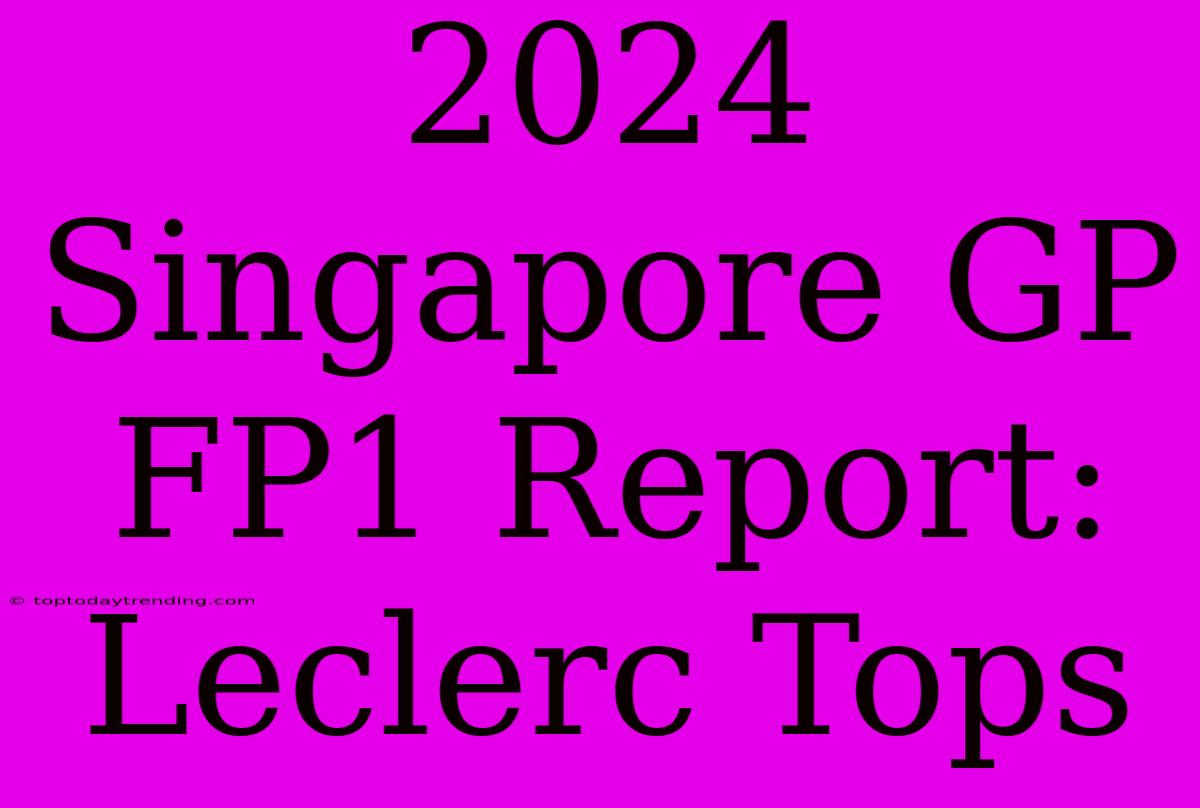 2024 Singapore GP FP1 Report: Leclerc Tops

© toptodaytrending.com